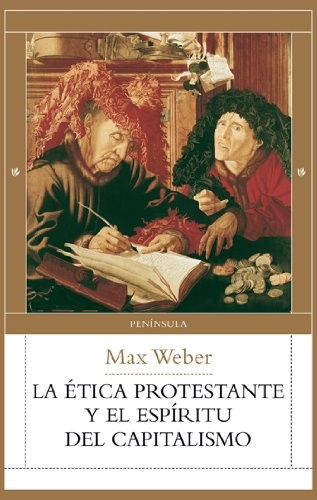 PENÍNSULA

Max Weber

LA ÉTICA PROTESTANTE
Y EL ESPÍRITU
DEL CAPITALISMO